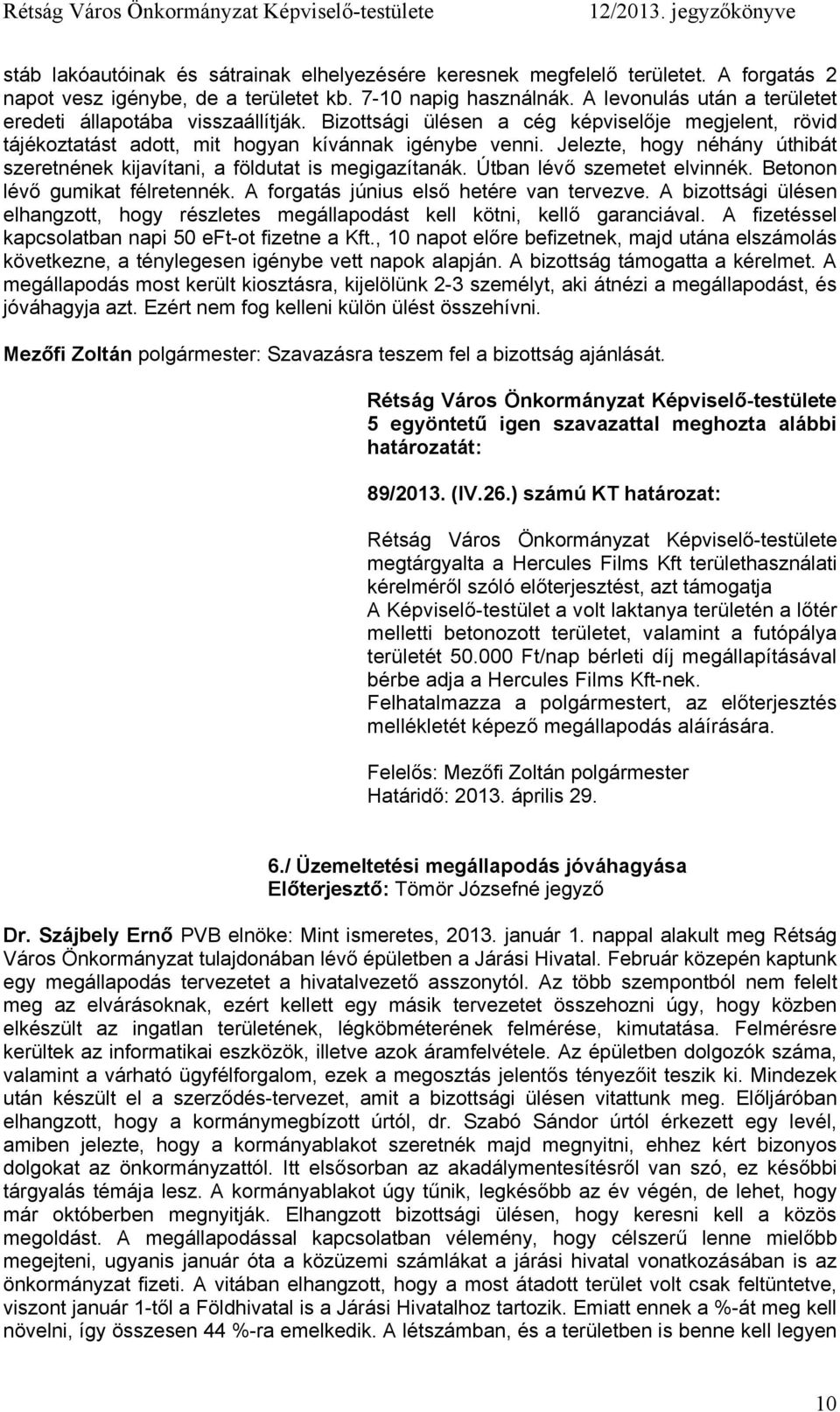 Rétság Város Önkormányzat Képviselő-testülete 12/2013. jegyzőkönyve

stáb lakóautóinak és sátrainak elhelyezésére keresnek megfelelő területet. A forgatás 2 napot vesz igénybe, de a területet kb. 7-10 napig használnák. A levonulás után a területet eredeti állapotába visszaállítják. Bizottsági ülésen a cég képviselője megjelent, rövid tájékoztatást adott, mit hogyan kívánnak igénybe venni. Jelezte, hogy néhány úthibát szeretnének kijavítani, a földutat is megigazítanák. Útban lévő szemetet elvinnék. Betonon lévő gumikat félretennék. A forgatás június első hetére van tervezve. A bizottsági ülésen elhangzott, hogy részletes megállapodást kell kötni, kellő garanciával. A fizetéssel kapcsolatban napi 50 eFt-ot fizetne a Kft., 10 napot előre befizetnek, majd utána elszámolás következne, a ténylegesen igénybe vett napok alapján. A bizottság támogatta a kérelmet. A megállapodás most került kiosztásra, kijelölünk 2-3 személyt, aki átnézi a megállapodást, és jóváhagyja azt. Ezért nem fog kelleni külön ülést összehívni.

Mezőfi Zoltán polgármester: Szavazásra teszem fel a bizottság ajánlását.

Rétság Város Önkormányzat Képviselő-testülete 5 egyöntetű igen szavazattal meghozta alábbi határozatát:

89/2013. (IV.26.) számú KT határozat:

Rétság Város Önkormányzat Képviselő-testülete megtárgyalta a Hercules Films Kft területhasználati kérelméről szóló előterjesztést, azt támogatja
A Képviselő-testület a volt laktanya területén a lőtér melletti betonozott területet, valamint a futópálya területét 50.000 Ft/nap bérleti díj megállapításával bérbe adja a Hercules Films Kft-nek.
Felhatalmazza a polgármestert, az előterjesztés mellékletét képező megállapodás aláírására.

Felelős: Mezőfi Zoltán polgármester
Határidő: 2013. április 29.

6./ Üzemeltetési megállapodás jóváhagyása
Előterjesztő: Tömör Józsefné jegyző

Dr. Szájbely Ernő PVB elnöke: Mint ismeretes, 2013. január 1. nappal alakult meg Rétság Város Önkormányzat tulajdonában lévő épületben a Járási Hivatal. Február közepén kaptunk egy megállapodás tervezetet a hivatalvezető asszonytól. Az több szempontból nem felelt meg az elvárásoknak, ezért kellett egy másik tervezetet összehozni úgy, hogy közben elkészült az ingatlan területének, légköbméterének felmérése, kimutatása. Felmérésre kerültek az informatikai eszközök, illetve azok áramfelvétele. Az épületben dolgozók száma, valamint a várható ügyfélforgalom, ezek a megosztás jelentős tényezőit teszik ki. Mindezek után készült el a szerződés-tervezet, amit a bizottsági ülésen vitattunk meg. Előljáróban elhangzott, hogy a kormánymegbízott úrtól, dr. Szabó Sándor úrtól érkezett egy levél, amiben jelezte, hogy a kormányablakot szeretnék majd megnyitni, ehhez kért bizonyos dolgokat az önkormányzattól. Itt elsősorban az akadálymentesítésről van szó, ez későbbi tárgyalás témája lesz. A kormányablakot úgy tűnik, legkésőbb az év végén, de lehet, hogy már októberben megnyitják. Elhangzott bizottsági ülésen, hogy keresni kell a közös megoldást. A megállapodással kapcsolatban vélemény, hogy célszerű lenne mielőbb megejteni, ugyanis január óta a közüzemi számlákat a járási hivatal vonatkozásában is az önkormányzat fizeti. A vitában elhangzott, hogy a most átadott terület volt csak feltüntetve, viszont január 1-től a Földhivatal is a Járási Hivatalhoz tartozik. Emiatt ennek a %-át meg kell növelni, így összesen 44 %-ra emelkedik. A létszámban, és a területben is benne kell legyen

10